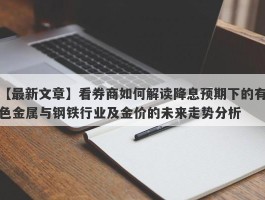 【最新文章】看券商如何解读降息预期下的有色金属与钢铁行业及金价的未来走势分析